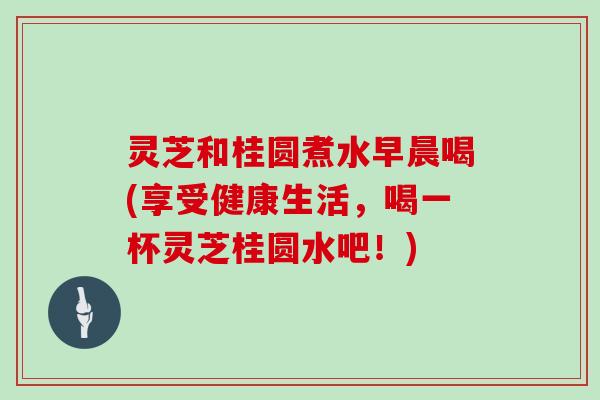 灵芝和桂圆煮水早晨喝(享受健康生活，喝一杯灵芝桂圆水吧！)